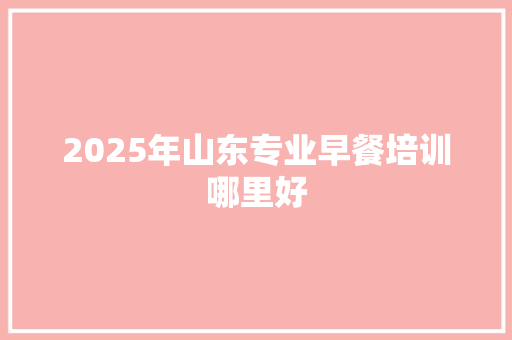 2025年山东专业早餐培训哪里好